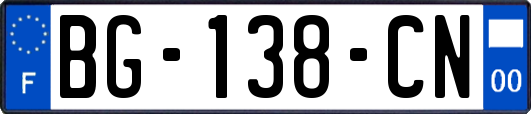 F

BG-138-CN

00